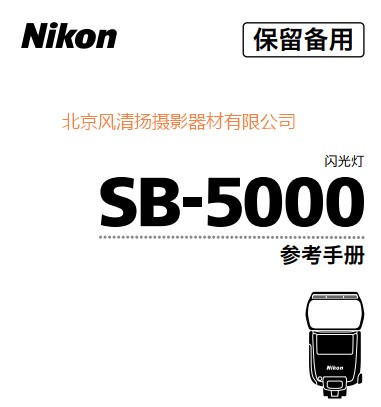 Nikon

保留备用

北京风清扬摄影器材有限公司

闪光灯

SB-5000

参考手册

Nikon